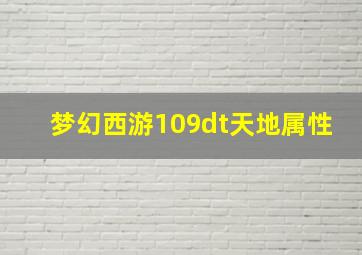 梦幻西游109dt天地属性